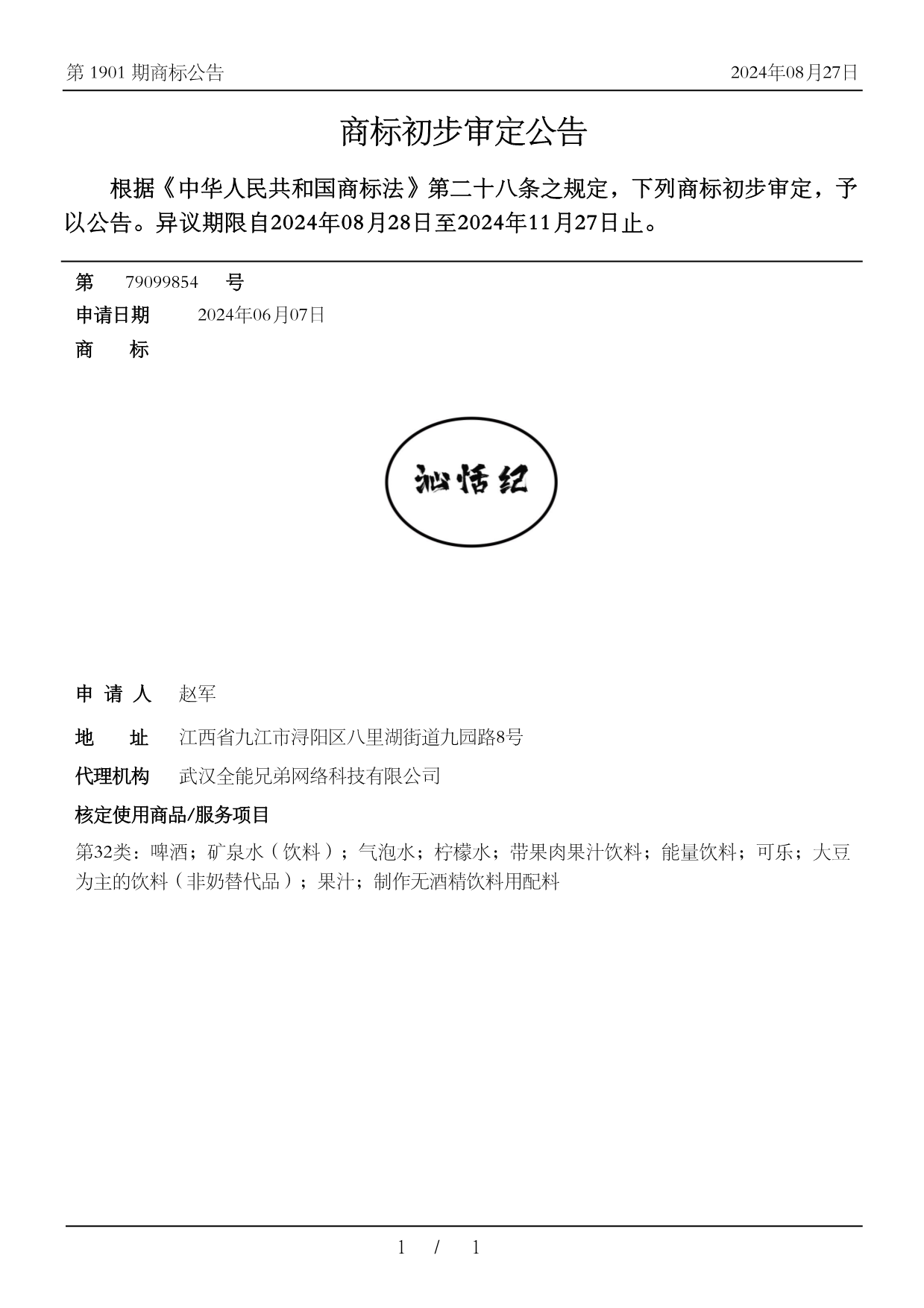 第 1901 期商标公告　　2024年08月27日

商标初步审定公告

根据《中华人民共和国商标法》第二十八条之规定，下列商标初步审定，予以公告。异议期限自2024年08月28日至2024年11月27日止。

第　79099854　号
申请日期　2024年06月07日
商　标

沁恬纪

申 请 人　赵军
地　址　江西省九江市浔阳区八里湖街道九园路8号
代理机构　武汉全能兄弟网络科技有限公司
核定使用商品/服务项目
第32类：啤酒；矿泉水（饮料）；气泡水；柠檬水；带果肉果汁饮料；能量饮料；可乐；大豆为主的饮料（非奶替代品）；果汁；制作无酒精饮料用配料

1 / 1